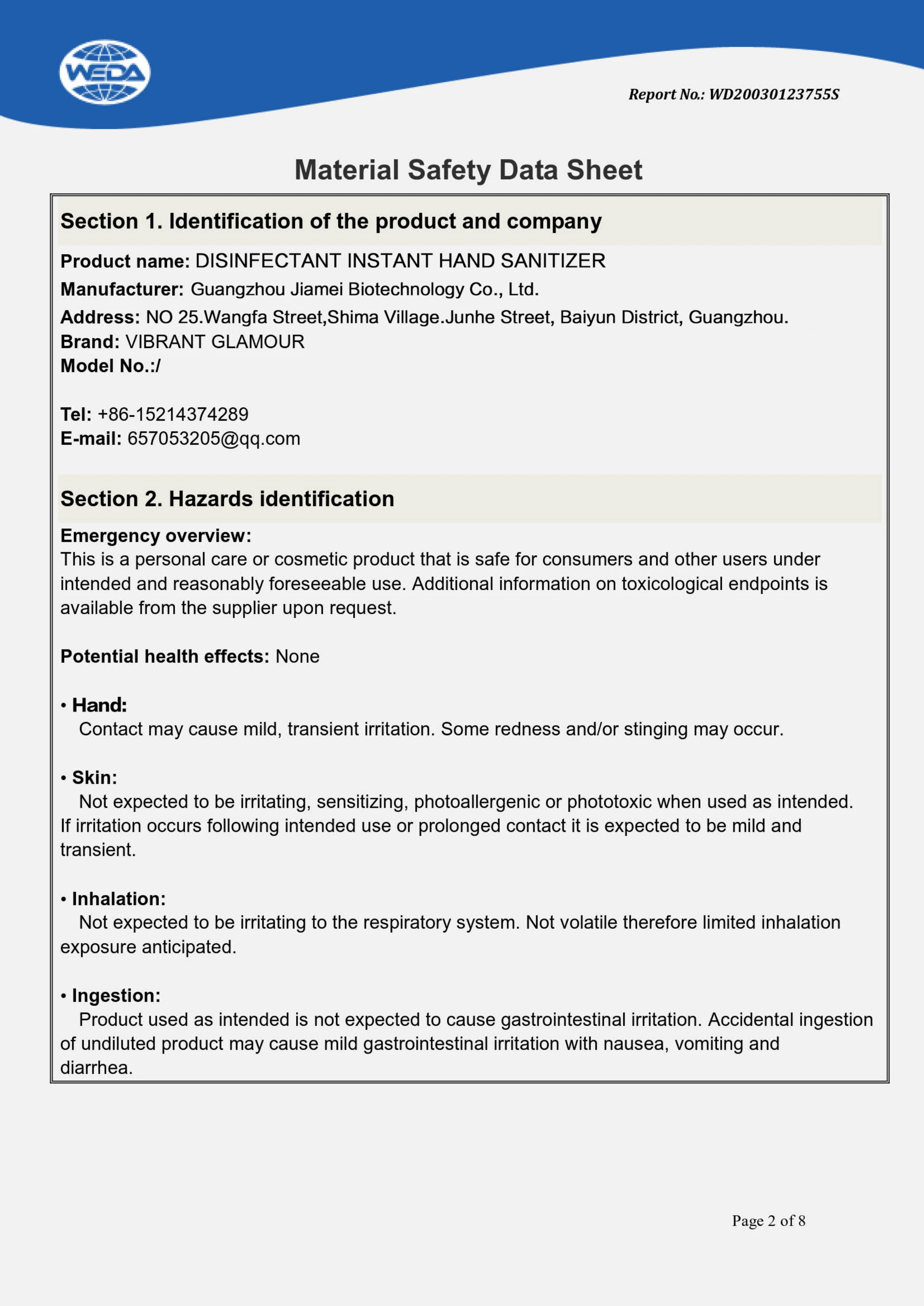 WEDA

Report No.: WD20030123755S

Material Safety Data Sheet

Section 1. Identification of the product and company

Product name: DISINFECTANT INSTANT HAND SANITIZER
Manufacturer: Guangzhou Jiamei Biotechnology Co., Ltd.
Address: NO 25.Wangfa Street,Shima Village.Junhe Street, Baiyun District, Guangzhou.
Brand: VIBRANT GLAMOUR
Model No.:/

Tel: +86-15214374289
E-mail: 657053205@qq.com

Section 2. Hazards identification

Emergency overview:
This is a personal care or cosmetic product that is safe for consumers and other users under intended and reasonably foreseeable use. Additional information on toxicological endpoints is available from the supplier upon request.

Potential health effects: None

• Hand:
Contact may cause mild, transient irritation. Some redness and/or stinging may occur.

• Skin:
Not expected to be irritating, sensitizing, photoallergenic or phototoxic when used as intended. If irritation occurs following intended use or prolonged contact it is expected to be mild and transient.

• Inhalation:
Not expected to be irritating to the respiratory system. Not volatile therefore limited inhalation exposure anticipated.

• Ingestion:
Product used as intended is not expected to cause gastrointestinal irritation. Accidental ingestion of undiluted product may cause mild gastrointestinal irritation with nausea, vomiting and diarrhea.

Page 2 of 8